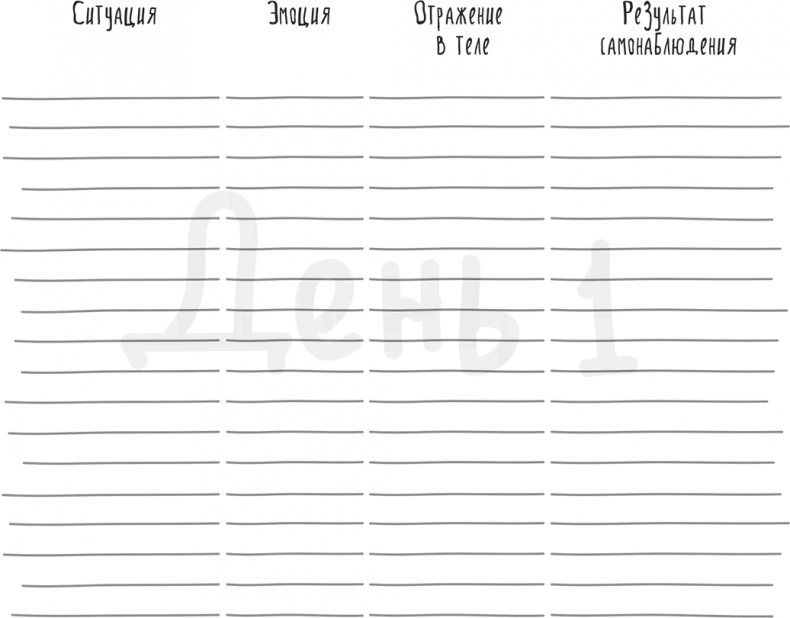 | Ситуация | Эмоция | Отражение в теле | Результат самонаблюдения |
|---|---|---|---|
| | | | |

День 1